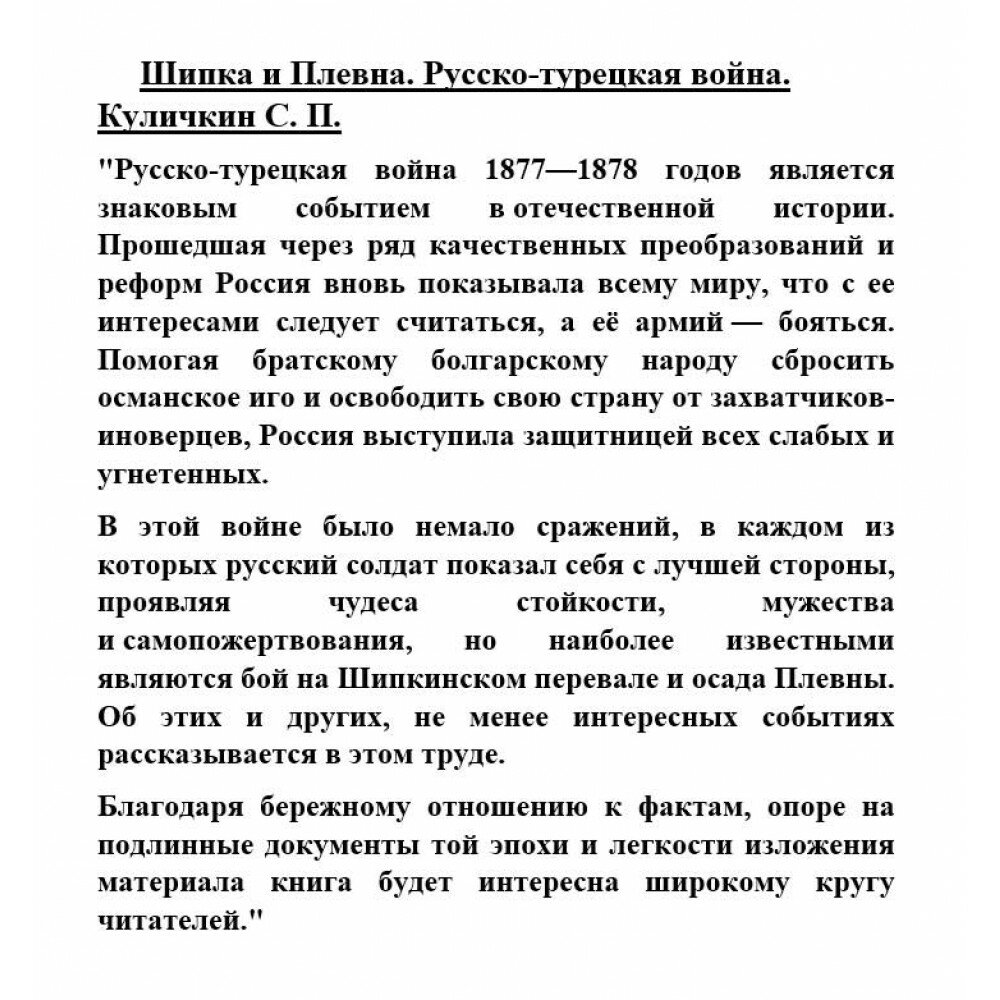 Шипка и Плевна. Русско-турецкая война. Куличкин С. П.

"Русско-турецкая война 1877—1878 годов является знаковым событием в отечественной истории. Прошедшая через ряд качественных преобразований и реформ Россия вновь показывала всему миру, что с ее интересами следует считаться, а её армий — бояться. Помогая братскому болгарскому народу сбросить османское иго и освободить свою страну от захватчиков-иноверцев, Россия выступила защитницей всех слабых и угнетенных.

В этой войне было немало сражений, в каждом из которых русский солдат показал себя с лучшей стороны, проявляя чудеса стойкости, мужества и самопожертвования, но наиболее известными являются бой на Шипкинском перевале и осада Плевны. Об этих и других, не менее интересных событиях рассказывается в этом труде.

Благодаря бережному отношению к фактам, опоре на подлинные документы той эпохи и легкости изложения материала книга будет интересна широкому кругу читателей."